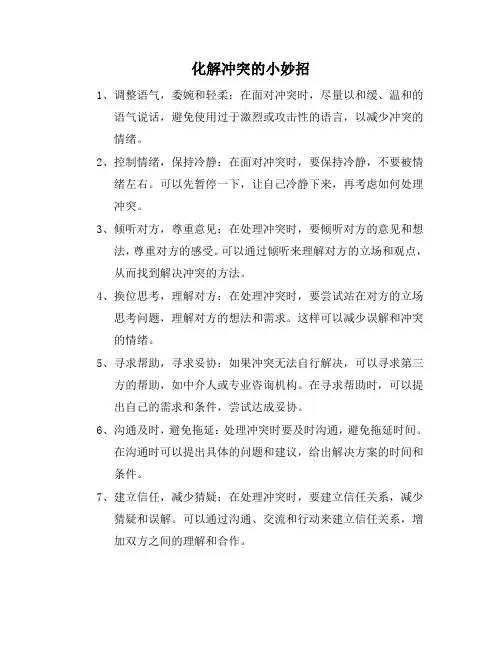 化解冲突的小妙招

1、调整语气，委婉和轻柔：在面对冲突时，尽量以和缓、温和的语气说话，避免使用过于激烈或攻击性的语言，以减少冲突的情绪。

2、控制情绪，保持冷静：在面对冲突时，要保持冷静，不要被情绪左右。可以先暂停一下，让自己冷静下来，再考虑如何处理冲突。

3、倾听对方，尊重意见：在处理冲突时，要倾听对方的意见和想法，尊重对方的感受。可以通过倾听来理解对方的立场和观点，从而找到解决冲突的方法。

4、换位思考，理解对方：在处理冲突时，要尝试站在对方的立场思考问题，理解对方的想法和需求。这样可以减少误解和冲突的情绪。

5、寻求帮助，寻求妥协：如果冲突无法自行解决，可以寻求第三方的帮助，如中介人或专业咨询机构。在寻求帮助时，可以提出自己的需求和条件，尝试达成妥协。

6、沟通及时，避免拖延：处理冲突时要及时沟通，避免拖延时间。在沟通时可以提出具体的问题和建议，给出解决方案的时间和条件。

7、建立信任，减少猜疑：在处理冲突时，要建立信任关系，减少猜疑和误解。可以通过沟通、交流和行动来建立信任关系，增加双方之间的理解和合作。